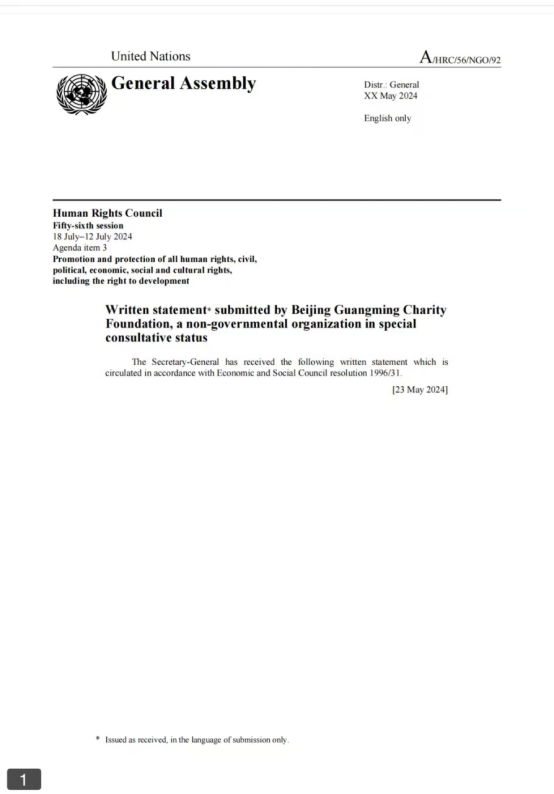 United Nations

A/HRC/56/NGO/92

General Assembly

Distr.: General
XX May 2024

English only

Human Rights Council
Fifty-sixth session
18 July–12 July 2024
Agenda item 3
Promotion and protection of all human rights, civil, political, economic, social and cultural rights, including the right to development

Written statement* submitted by Beijing Guangming Charity Foundation, a non-governmental organization in special consultative status

The Secretary-General has received the following written statement which is circulated in accordance with Economic and Social Council resolution 1996/31.

[23 May 2024]

* Issued as received, in the language of submission only.

1